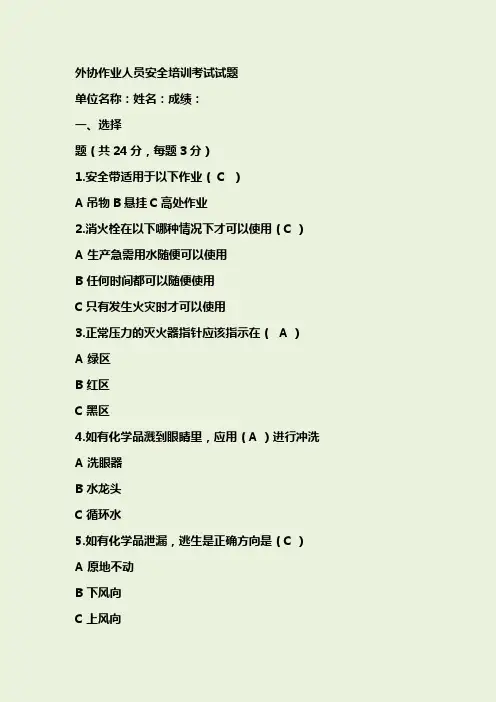 外协作业人员安全培训考试试题

单位名称：姓名：成绩：

一、选择

题（共 24 分，每题 3 分）

1.安全带适用于以下作业（ C ）

A 吊物 B 悬挂 C 高处作业

2.消火栓在以下哪种情况下才可以使用（ C ）

A 生产急需用水随便可以使用

B 任何时间都可以随便使用

C 只有发生火灾时才可以使用

3.正常压力的灭火器指针应该指示在（ A ）

A 绿区

B 红区

C 黑区

4.如有化学品溅到眼睛里，应用（ A ）进行冲洗

A 洗眼器

B 水龙头

C 循环水

5.如有化学品泄漏，逃生是正确方向是（ C ）

A 原地不动

B 下风向

C 上风向